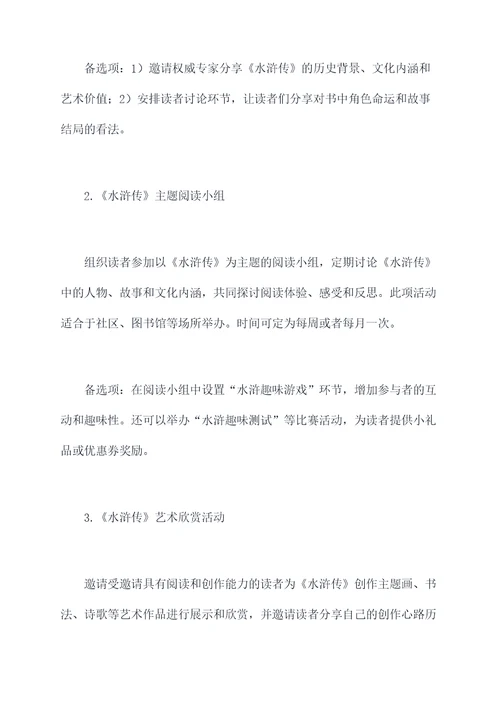 备选项：1）邀请权威专家分享《水浒传》的历史背景、文化内涵和艺术价值；2）安排读者讨论环节，让读者们分享对书中角色命运和故事结局的看法。

2.《水浒传》主题阅读小组

组织读者参加以《水浒传》为主题的阅读小组，定期讨论《水浒传》中的人物、故事和文化内涵，共同探讨阅读体验、感受和反思。此项活动适合于社区、图书馆等场所举办。时间可定为每周或者每月一次。

备选项：在阅读小组中设置“水浒趣味游戏”环节，增加参与者的互动和趣味性。还可以举办“水浒趣味测试”等比赛活动，为读者提供小礼品或优惠券奖励。

3.《水浒传》艺术欣赏活动

邀请受邀请具有阅读和创作能力的读者为《水浒传》创作主题画、书法、诗歌等艺术作品进行展示和欣赏，并邀请读者分享自己的创作心路历